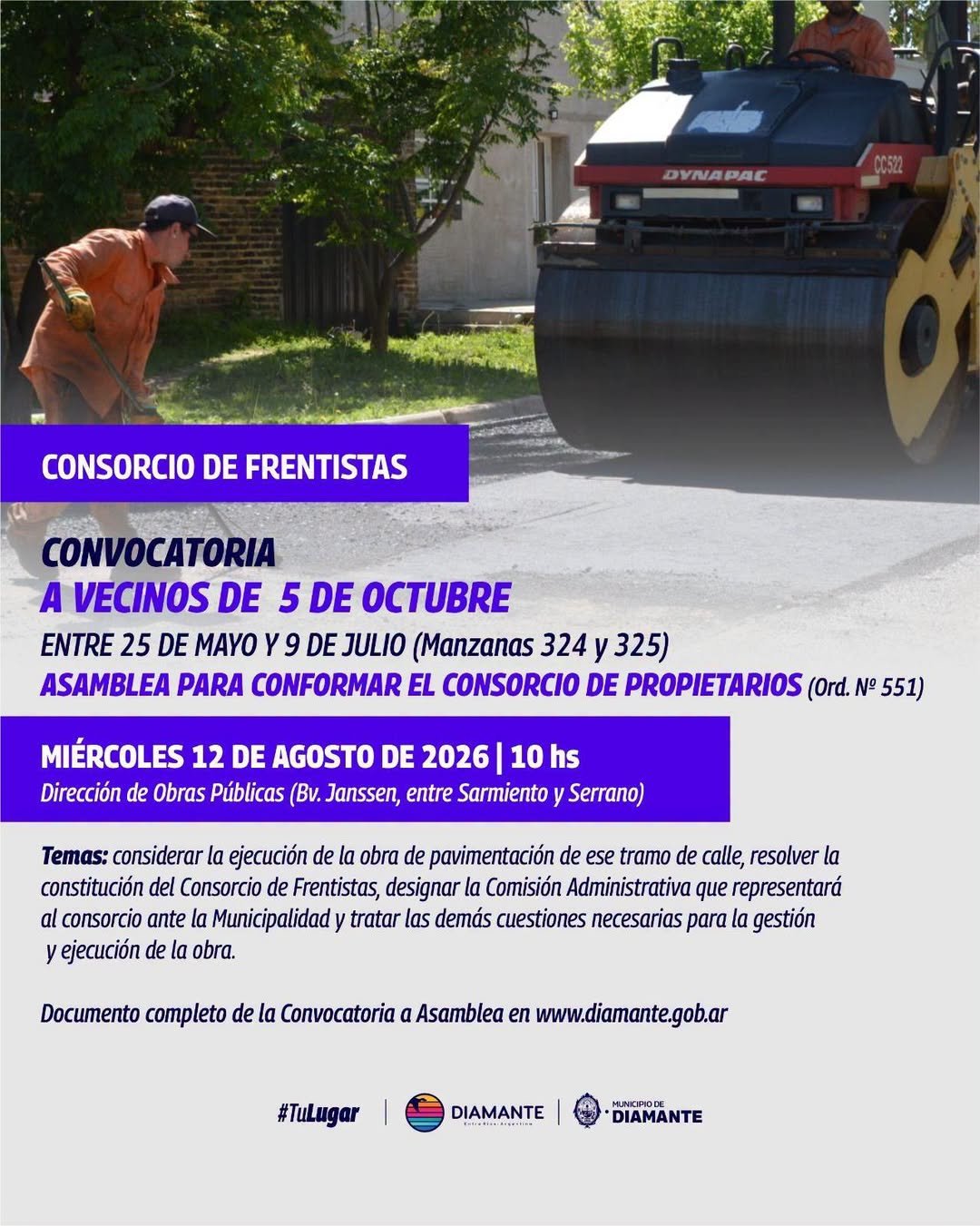 DYNAPAC

CC522

CONSORCIO DE FRENTISTAS

CONVOCATORIA
A VECINOS DE 5 DE OCTUBRE

ENTRE 25 DE MAYO Y 9 DE JULIO (Manzanas 324 y 325)

ASAMBLEA PARA CONFORMAR EL CONSORCIO DE PROPIETARIOS (Ord. Nº 551)

MIÉRCOLES 12 DE AGOSTO DE 2026 | 10 hs

Dirección de Obras Públicas (Bv. Janssen, entre Sarmiento y Serrano)

Temas: considerar la ejecución de la obra de pavimentación de ese tramo de calle, resolver la constitución del Consorcio de Frentistas, designar la Comisión Administrativa que representará al consorcio ante la Municipalidad y tratar las demás cuestiones necesarias para la gestión y ejecución de la obra.

Documento completo de la Convocatoria a Asamblea en www.diamante.gob.ar

#TuLugar

DIAMANTE

MUNICIPIO DE
DIAMANTE